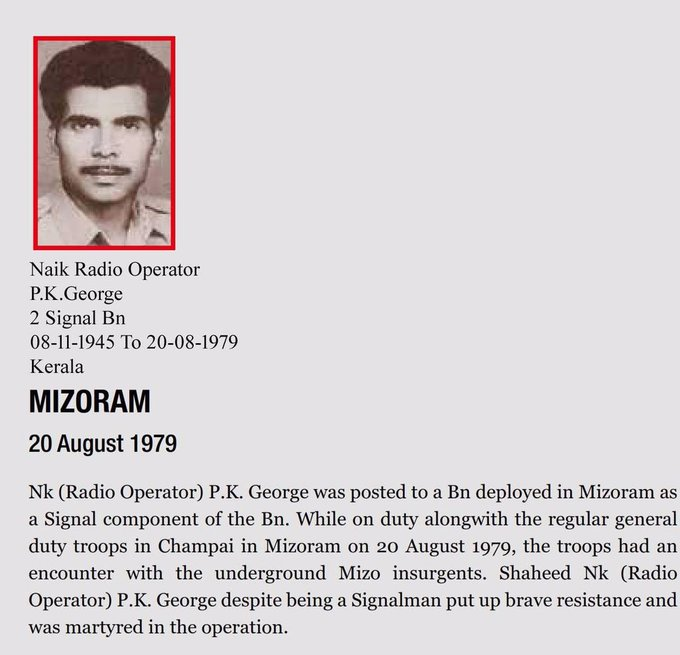 Naik Radio Operator
P.K.George
2 Signal Bn
08-11-1945 To 20-08-1979
Kerala

MIZORAM

20 August 1979

Nk (Radio Operator) P.K. George was posted to a Bn deployed in Mizoram as a Signal component of the Bn. While on duty alongwith the regular general duty troops in Champai in Mizoram on 20 August 1979, the troops had an encounter with the underground Mizo insurgents. Shaheed Nk (Radio Operator) P.K. George despite being a Signalman put up brave resistance and was martyred in the operation.